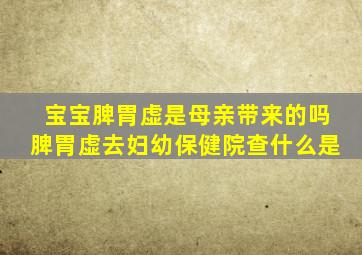 宝宝脾胃虚是母亲带来的吗
脾胃虚去妇幼保健院查什么是